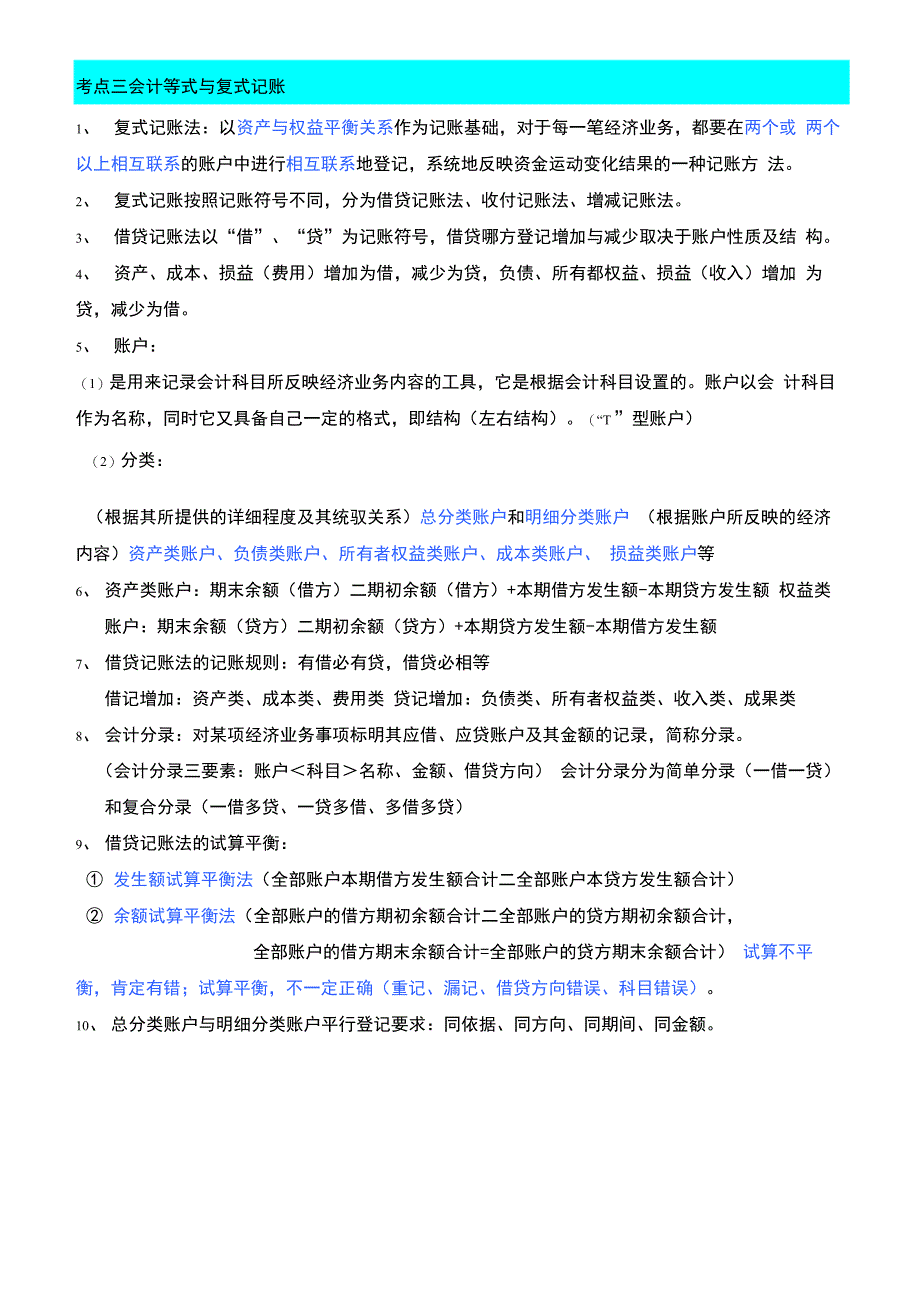 考点三会计等式与复式记账

1、 复式记账法：以资产与权益平衡关系作为记账基础，对于每一笔经济业务，都要在两个或 两个以上相互联系的账户中进行相互联系地登记，系统地反映资金运动变化结果的一种记账方 法。

2、 复式记账按照记账符号不同，分为借贷记账法、收付记账法、增减记账法。

3、 借贷记账法以“借”、“贷”为记账符号，借贷哪方登记增加与减少取决于账户性质及结 构。

4、 资产、成本、损益（费用）增加为借，减少为贷，负债、所有都权益、损益（收入）增加 为贷，减少为借。

5、 账户：

（1）是用来记录会计科目所反映经济业务内容的工具，它是根据会计科目设置的。账户以会 计科目作为名称，同时它又具备自己一定的格式，即结构（左右结构）。（“T”型账户）

（2）分类：

（根据其所提供的详细程度及其统驭关系）总分类账户和明细分类账户 （根据账户所反映的经济内容）资产类账户、负债类账户、所有者权益类账户、成本类账户、 损益类账户等

6、 资产类账户：期末余额（借方）二期初余额（借方）+本期借方发生额-本期贷方发生额 权益类账户：期末余额（贷方）二期初余额（贷方）+本期贷方发生额-本期借方发生额

7、 借贷记账法的记账规则：有借必有贷，借贷必相等
借记增加：资产类、成本类、费用类 贷记增加：负债类、所有者权益类、收入类、成果类

8、 会计分录：对某项经济业务事项标明其应借、应贷账户及其金额的记录，简称分录。
（会计分录三要素：账户＜科目＞名称、金额、借贷方向） 会计分录分为简单分录（一借一贷）和复合分录（一借多贷、一贷多借、多借多贷）

9、 借贷记账法的试算平衡：

① 发生额试算平衡法（全部账户本期借方发生额合计二全部账户本贷方发生额合计）

② 余额试算平衡法（全部账户的借方期初余额合计二全部账户的贷方期初余额合计，
全部账户的借方期末余额合计=全部账户的贷方期末余额合计） 试算不平衡，肯定有错；试算平衡，不一定正确（重记、漏记、借贷方向错误、科目错误）。

10、 总分类账户与明细分类账户平行登记要求：同依据、同方向、同期间、同金额。